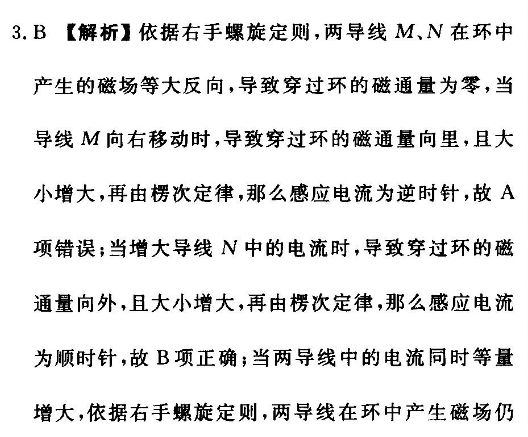 3. B 【解析】依据右手螺旋定则，两导线 $M$、$N$ 在环中产生的磁场等大反向，导致穿过环的磁通量为零，当导线 $M$ 向右移动时，导致穿过环的磁通量向里，且大小增大，再由楞次定律，那么感应电流为逆时针，故 A 项错误；当增大导线 $N$ 中的电流时，导致穿过环的磁通量向外，且大小增大，再由楞次定律，那么感应电流为顺时针，故 B 项正确；当两导线中的电流同时等量增大，依据右手螺旋定则，两导线在环中产生磁场仍